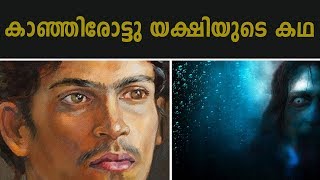 കാഞ്ഞിരോട്ടു യക്ഷിയുടെ കഥ